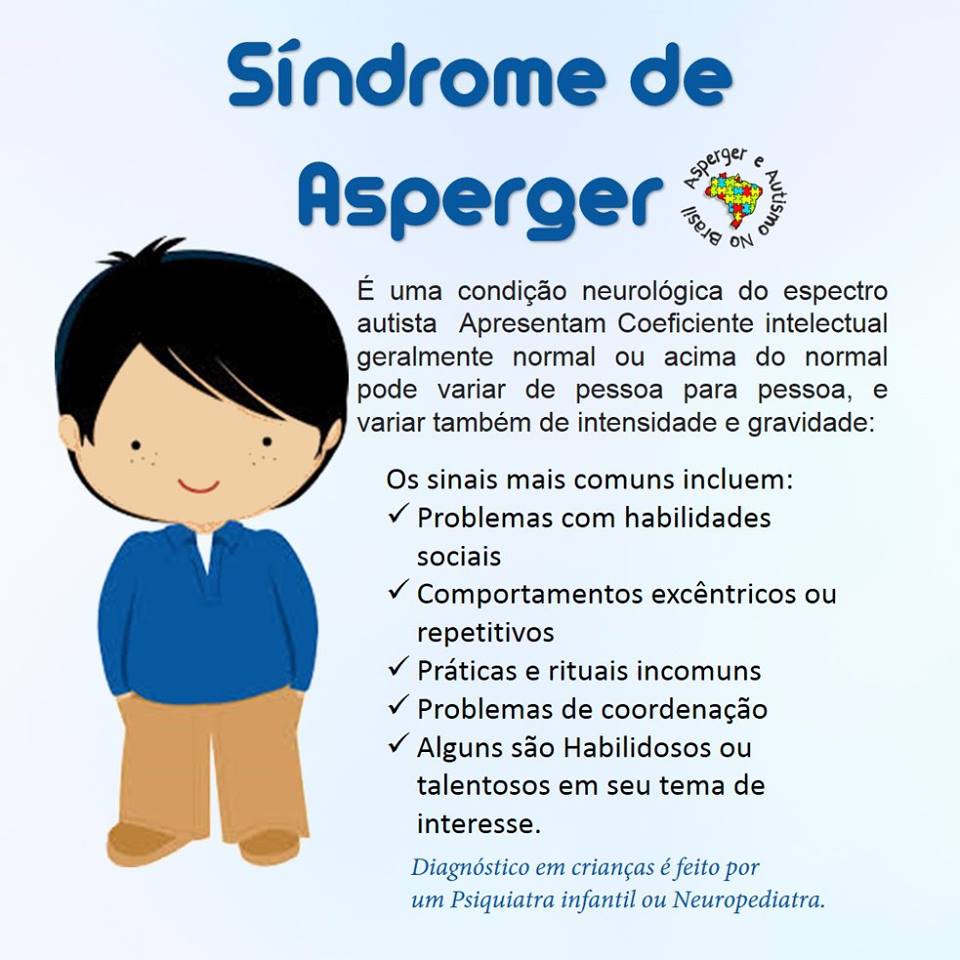 Síndrome de Asperger

Asperger e Autismo No Brasil

É uma condição neurológica do espectro autista  Apresentam Coeficiente intelectual geralmente normal ou acima do normal pode variar de pessoa para pessoa, e variar também de intensidade e gravidade:

Os sinais mais comuns incluem:
✓ Problemas com habilidades sociais
✓ Comportamentos excêntricos ou repetitivos
✓ Práticas e rituais incomuns
✓ Problemas de coordenação
✓ Alguns são Habilidosos ou talentosos em seu tema de interesse.

Diagnóstico em crianças é feito por um Psiquiatra infantil ou Neuropediatra.